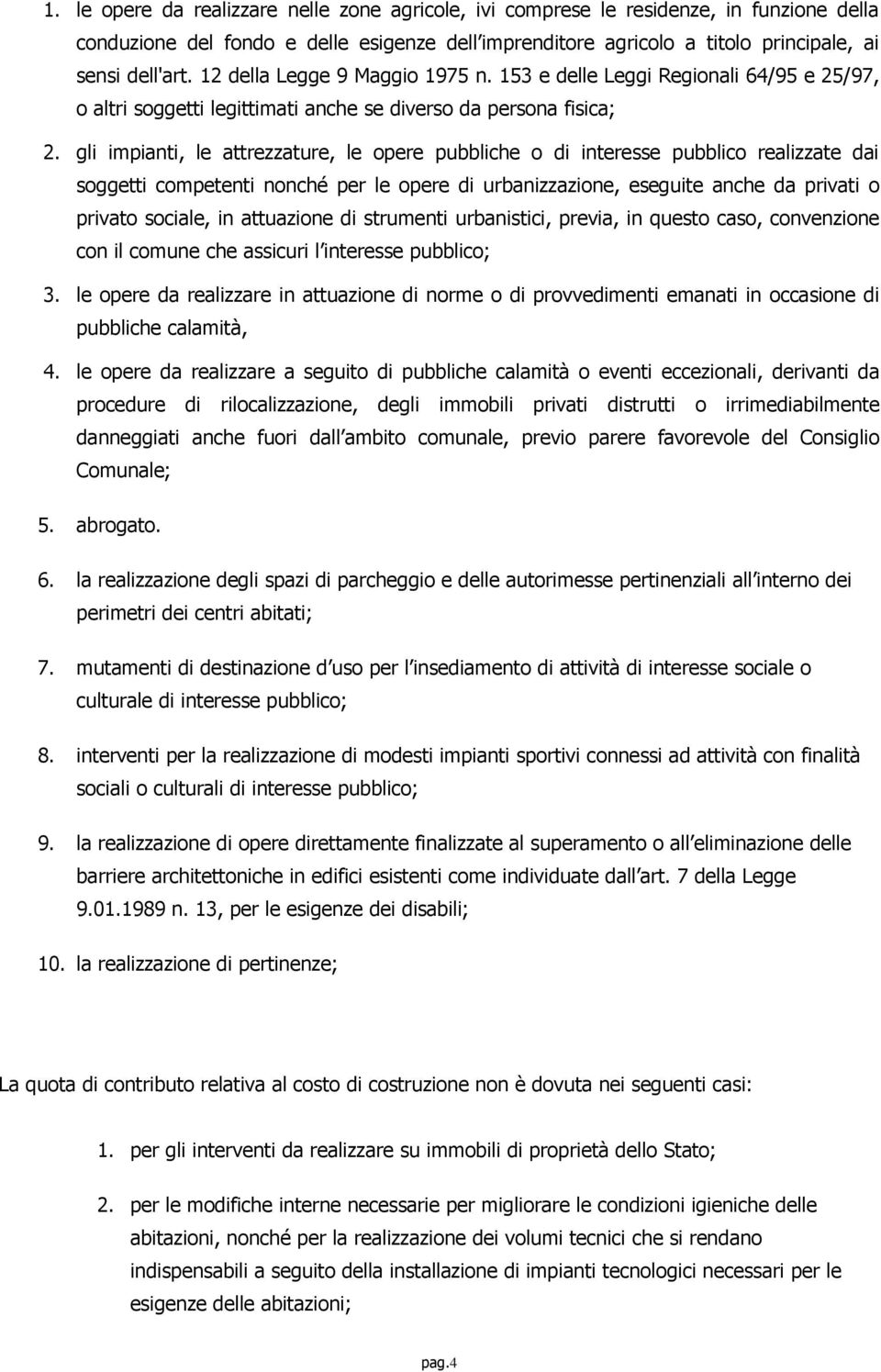 1. le opere da realizzare nelle zone agricole, ivi comprese le residenze, in funzione della conduzione del fondo e delle esigenze dell imprenditore agricolo a titolo principale, ai sensi dell'art. 12 della Legge 9 Maggio 1975 n. 153 e delle Leggi Regionali 64/95 e 25/97, o altri soggetti legittimati anche se diverso da persona fisica;

2. gli impianti, le attrezzature, le opere pubbliche o di interesse pubblico realizzate dai soggetti competenti nonché per le opere di urbanizzazione, eseguite anche da privati o privato sociale, in attuazione di strumenti urbanistici, previa, in questo caso, convenzione con il comune che assicuri l interesse pubblico;

3. le opere da realizzare in attuazione di norme o di provvedimenti emanati in occasione di pubbliche calamità,

4. le opere da realizzare a seguito di pubbliche calamità o eventi eccezionali, derivanti da procedure di rilocalizzazione, degli immobili privati distrutti o irrimediabilmente danneggiati anche fuori dall ambito comunale, previo parere favorevole del Consiglio Comunale;

5. abrogato.

6. la realizzazione degli spazi di parcheggio e delle autorimesse pertinenziali all interno dei perimetri dei centri abitati;

7. mutamenti di destinazione d uso per l insediamento di attività di interesse sociale o culturale di interesse pubblico;

8. interventi per la realizzazione di modesti impianti sportivi connessi ad attività con finalità sociali o culturali di interesse pubblico;

9. la realizzazione di opere direttamente finalizzate al superamento o all eliminazione delle barriere architettoniche in edifici esistenti come individuate dall art. 7 della Legge 9.01.1989 n. 13, per le esigenze dei disabili;

10. la realizzazione di pertinenze;

La quota di contributo relativa al costo di costruzione non è dovuta nei seguenti casi:

1. per gli interventi da realizzare su immobili di proprietà dello Stato;

2. per le modifiche interne necessarie per migliorare le condizioni igieniche delle abitazioni, nonché per la realizzazione dei volumi tecnici che si rendano indispensabili a seguito della installazione di impianti tecnologici necessari per le esigenze delle abitazioni;

pag.4